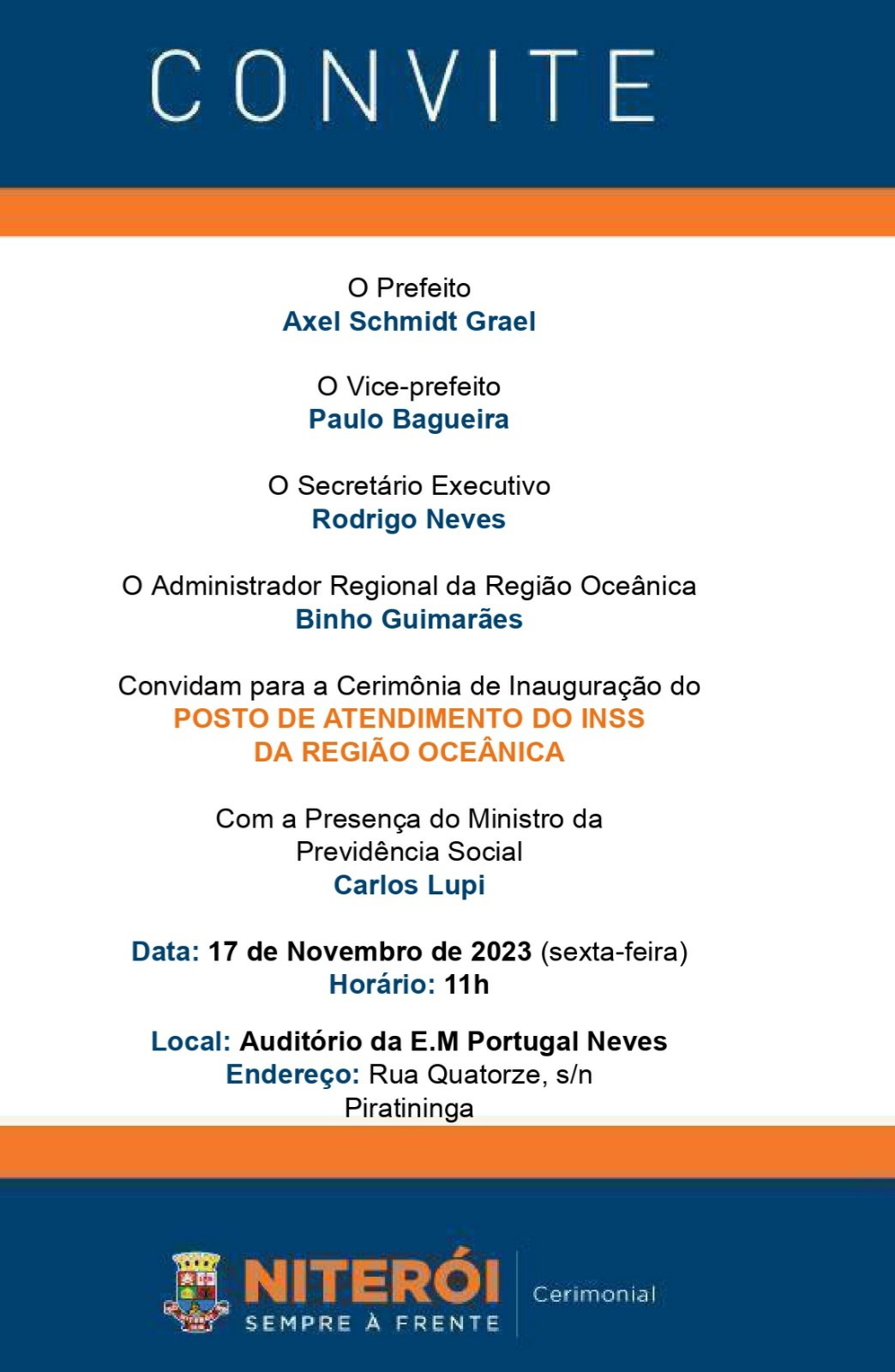 CONVITE

O Prefeito
Axel Schmidt Grael

O Vice-prefeito
Paulo Bagueira

O Secretário Executivo
Rodrigo Neves

O Administrador Regional da Região Oceânica
Binho Guimarães

Convidam para a Cerimônia de Inauguração do
POSTO DE ATENDIMENTO DO INSS
DA REGIÃO OCEÂNICA

Com a Presença do Ministro da
Previdência Social
Carlos Lupi

Data: 17 de Novembro de 2023 (sexta-feira)
Horário: 11h

Local: Auditório da E.M Portugal Neves
Endereço: Rua Quatorze, s/n
Piratininga

NITERÓI
SEMPRE À FRENTE
Cerimonial